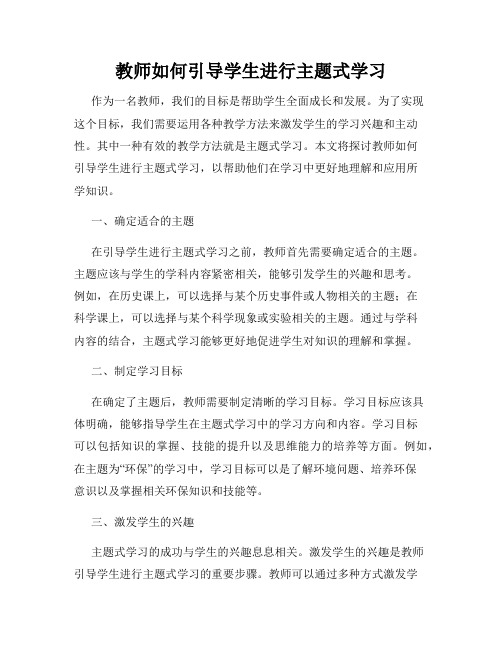 教师如何引导学生进行主题式学习

作为一名教师，我们的目标是帮助学生全面成长和发展。为了实现这个目标，我们需要运用各种教学方法来激发学生的学习兴趣和主动性。其中一种有效的教学方法就是主题式学习。本文将探讨教师如何引导学生进行主题式学习，以帮助他们在学习中更好地理解和应用所学知识。

一、确定适合的主题

在引导学生进行主题式学习之前，教师首先需要确定适合的主题。主题应该与学生的学科内容紧密相关，能够引发学生的兴趣和思考。例如，在历史课上，可以选择与某个历史事件或人物相关的主题；在科学课上，可以选择与某个科学现象或实验相关的主题。通过与学科内容的结合，主题式学习能够更好地促进学生对知识的理解和掌握。

二、制定学习目标

在确定了主题后，教师需要制定清晰的学习目标。学习目标应该具体明确，能够指导学生在主题式学习中的学习方向和内容。学习目标可以包括知识的掌握、技能的提升以及思维能力的培养等方面。例如，在主题为“环保”的学习中，学习目标可以是了解环境问题、培养环保意识以及掌握相关环保知识和技能等。

三、激发学生的兴趣

主题式学习的成功与学生的兴趣息息相关。激发学生的兴趣是教师引导学生进行主题式学习的重要步骤。教师可以通过多种方式激发学